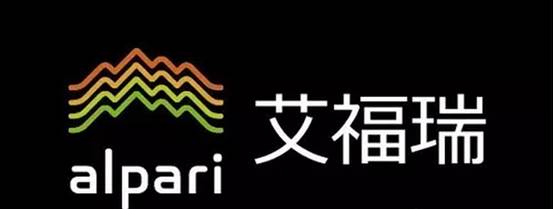 alpari
艾福瑞